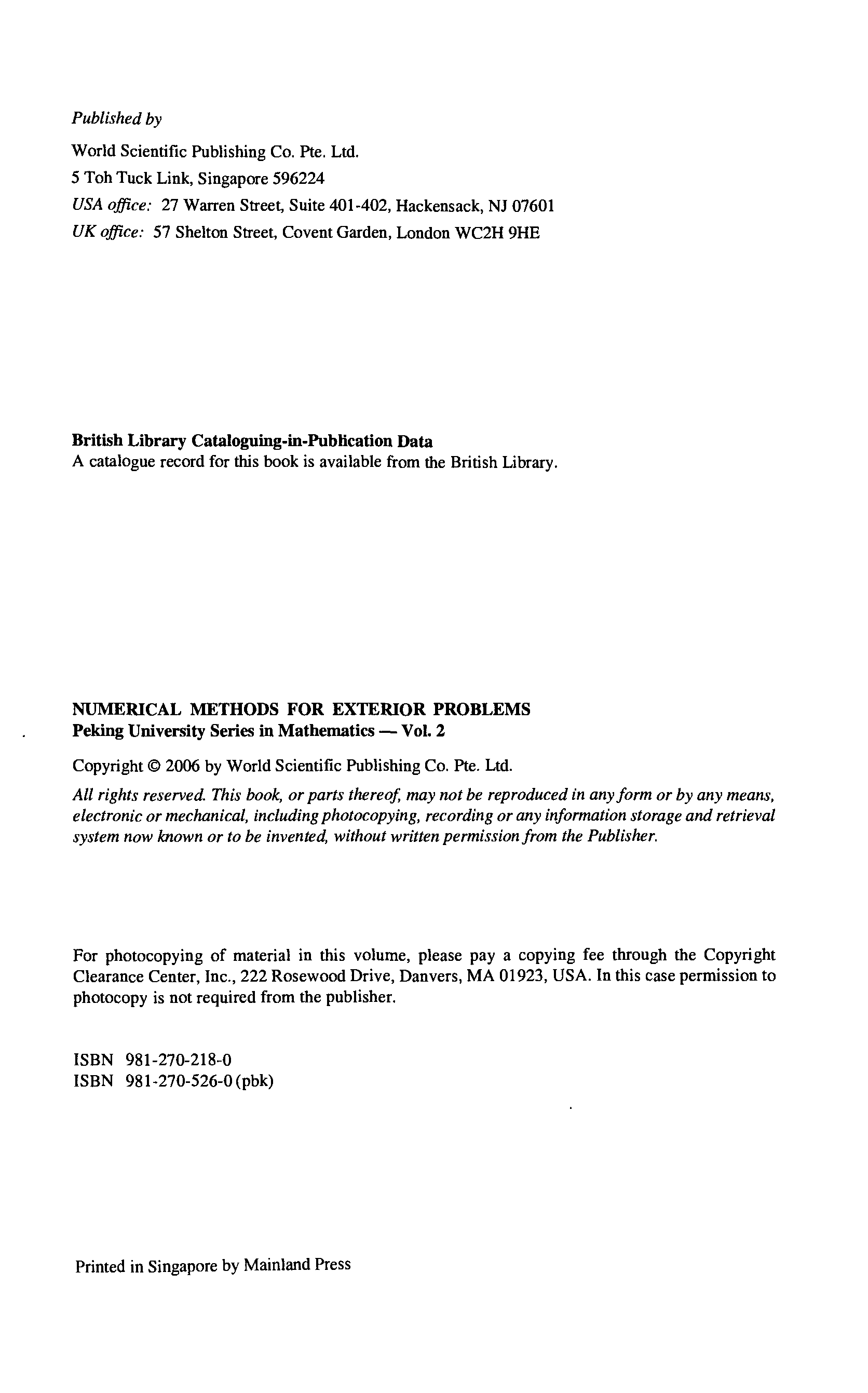 Published by

World Scientific Publishing Co. Pte. Ltd.
5 Toh Tuck Link, Singapore 596224
USA office: 27 Warren Street, Suite 401-402, Hackensack, NJ 07601
UK office: 57 Shelton Street, Covent Garden, London WC2H 9HE

British Library Cataloguing-in-Publication Data
A catalogue record for this book is available from the British Library.

NUMERICAL METHODS FOR EXTERIOR PROBLEMS
Peking University Series in Mathematics — Vol. 2

Copyright © 2006 by World Scientific Publishing Co. Pte. Ltd.

All rights reserved. This book, or parts thereof, may not be reproduced in any form or by any means, electronic or mechanical, including photocopying, recording or any information storage and retrieval system now known or to be invented, without written permission from the Publisher.

For photocopying of material in this volume, please pay a copying fee through the Copyright Clearance Center, Inc., 222 Rosewood Drive, Danvers, MA 01923, USA. In this case permission to photocopy is not required from the publisher.

ISBN 981-270-218-0
ISBN 981-270-526-0 (pbk)

Printed in Singapore by Mainland Press